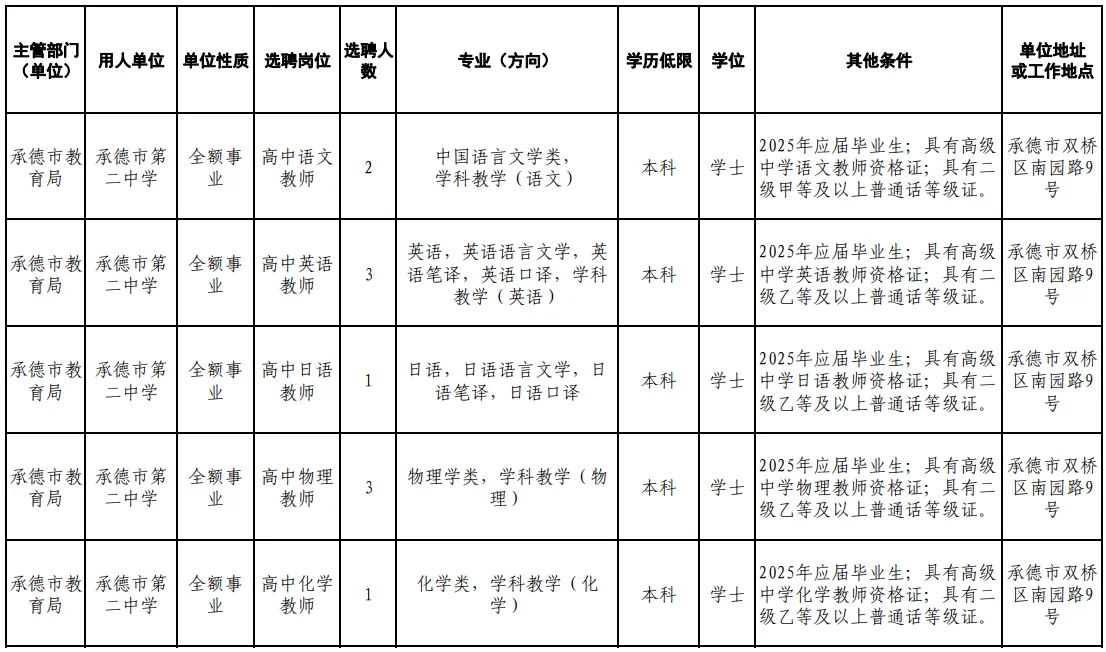 | 主管部门（单位） | 用人单位 | 单位性质 | 选聘岗位 | 选聘人数 | 专业（方向） | 学历低限 | 学位 | 其他条件 | 单位地址或工作地点 |
|---|---|---|---|---|---|---|---|---|---|
| 承德市教育局 | 承德市第二中学 | 全额事业 | 高中语文教师 | 2 | 中国语言文学类，学科教学（语文） | 本科 | 学士 | 2025年应届毕业生；具有高级中学语文教师资格证；具有二级甲等及以上普通话等级证。 | 承德市双桥区南园路9号 |
| 承德市教育局 | 承德市第二中学 | 全额事业 | 高中英语教师 | 3 | 英语，英语语言文学，英语笔译，英语口译，学科教学（英语） | 本科 | 学士 | 2025年应届毕业生；具有高级中学英语教师资格证；具有二级乙等及以上普通话等级证。 | 承德市双桥区南园路9号 |
| 承德市教育局 | 承德市第二中学 | 全额事业 | 高中日语教师 | 1 | 日语，日语语言文学，日语笔译，日语口译 | 本科 | 学士 | 2025年应届毕业生；具有高级中学日语教师资格证；具有二级乙等及以上普通话等级证。 | 承德市双桥区南园路9号 |
| 承德市教育局 | 承德市第二中学 | 全额事业 | 高中物理教师 | 3 | 物理学类，学科教学（物理） | 本科 | 学士 | 2025年应届毕业生；具有高级中学物理教师资格证；具有二级乙等及以上普通话等级证。 | 承德市双桥区南园路9号 |
| 承德市教育局 | 承德市第二中学 | 全额事业 | 高中化学教师 | 1 | 化学类，学科教学（化学） | 本科 | 学士 | 2025年应届毕业生；具有高级中学化学教师资格证；具有二级乙等及以上普通话等级证。 | 承德市双桥区南园路9号 |